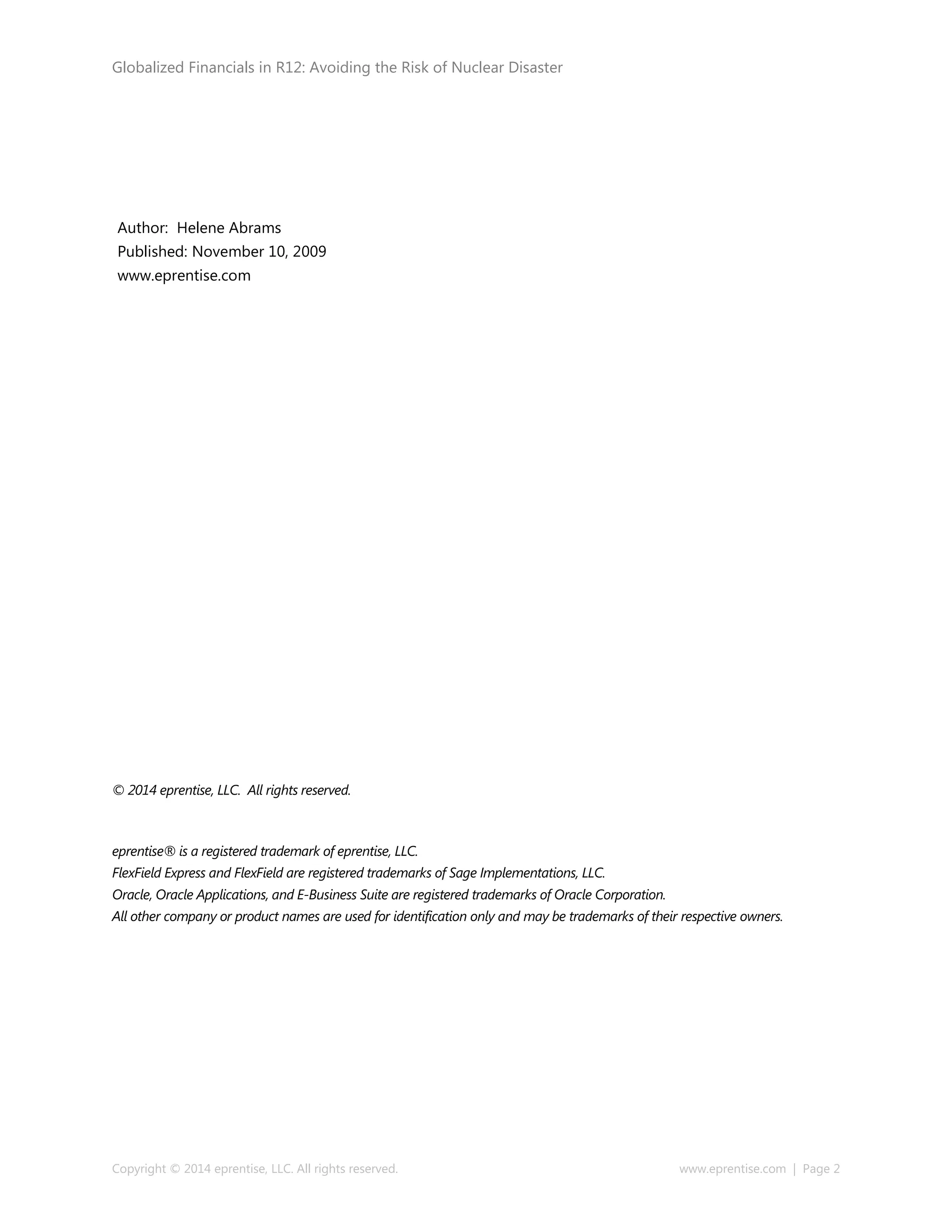 Globalized Financials in R12: Avoiding the Risk of Nuclear Disaster

Author: Helene Abrams
Published: November 10, 2009
www.eprentise.com

© 2014 eprentise, LLC. All rights reserved.

eprentise® is a registered trademark of eprentise, LLC.
FlexField Express and FlexField are registered trademarks of Sage Implementations, LLC.
Oracle, Oracle Applications, and E-Business Suite are registered trademarks of Oracle Corporation.
All other company or product names are used for identification only and may be trademarks of their respective owners.

Copyright © 2014 eprentise, LLC. All rights reserved.

www.eprentise.com | Page 2